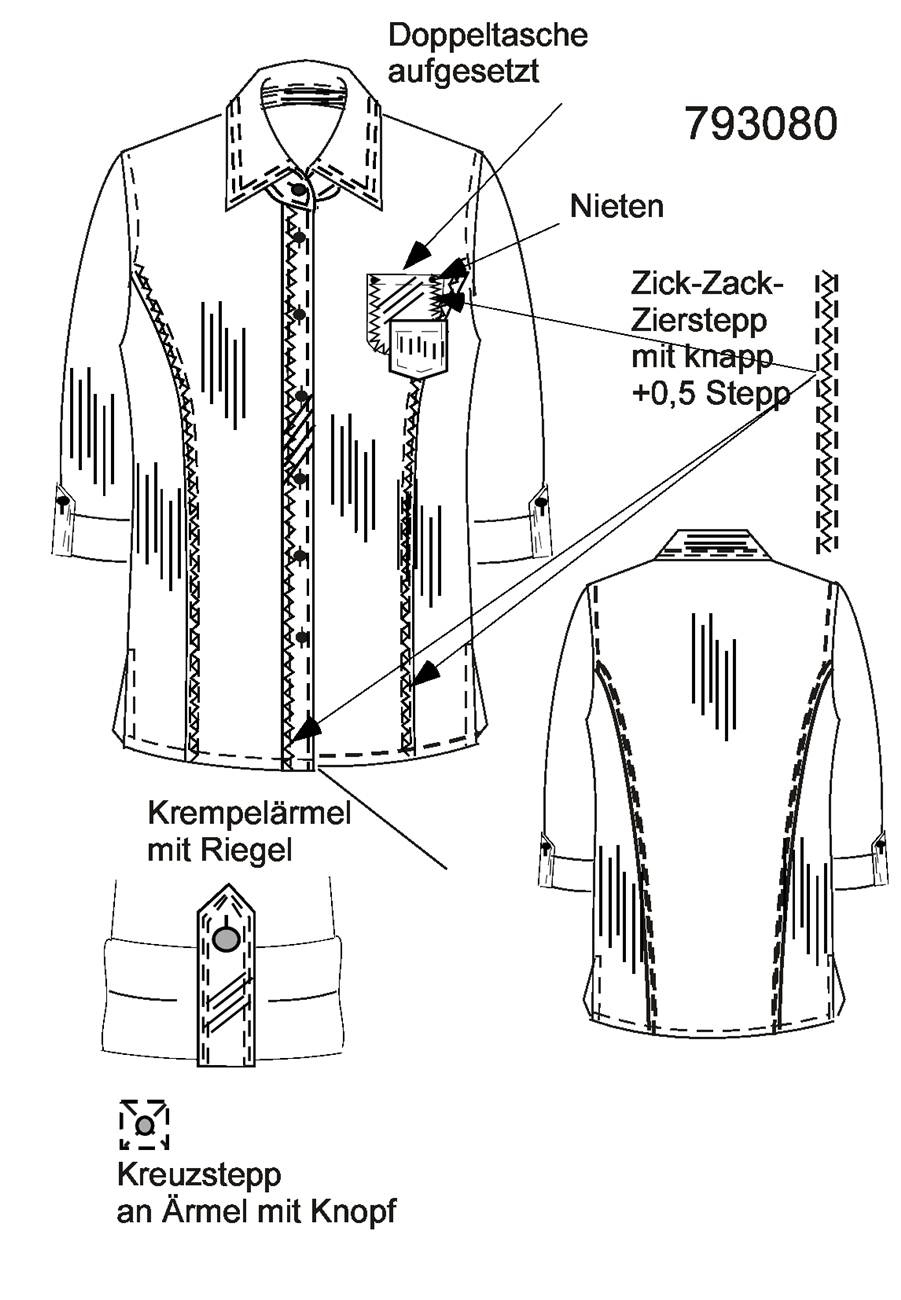 Doppeltasche aufgesetzt

793080

Nieten

Zick-Zack-Zierstepp mit knapp +0,5 Stepp

Krempelärmel mit Riegel

Kreuzstepp an Ärmel mit Knopf